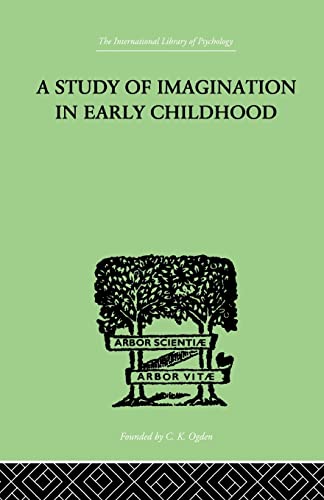 The International Library of Psychology

A STUDY OF IMAGINATION IN EARLY CHILDHOOD

ARBOR SCIENTIÆ

ARBOR VITÆ

Founded by C. K. Ogden